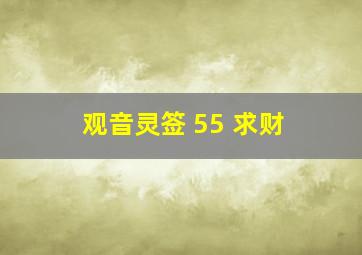 观音灵签 55 求财